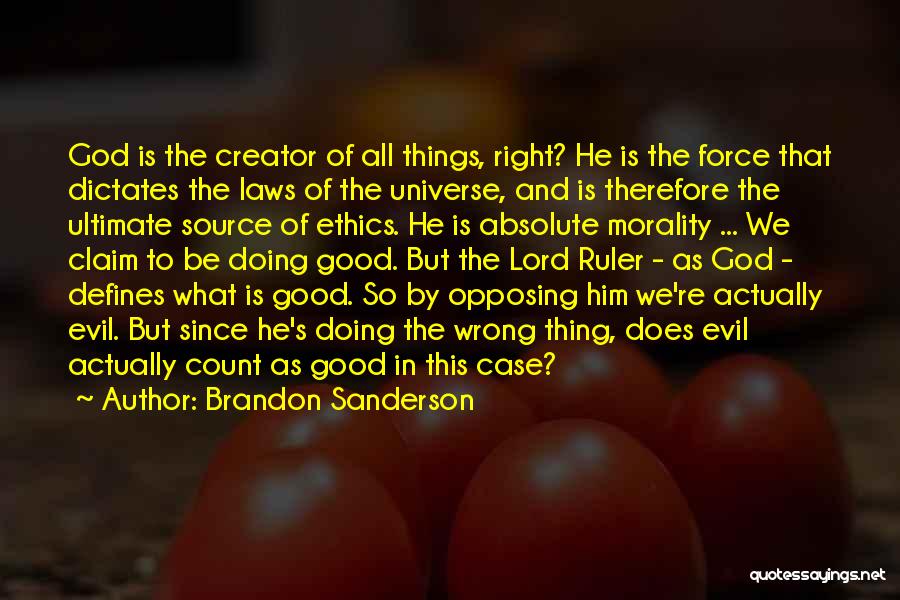 God is the creator of all things, right? He is the force that dictates the laws of the universe, and is therefore the ultimate source of ethics. He is absolute morality ... We claim to be doing good. But the Lord Ruler - as God - defines what is good. So by opposing him we're actually evil. But since he's doing the wrong thing, does evil actually count as good in this case?
~ Author: Brandon Sanderson

quotessayings.net